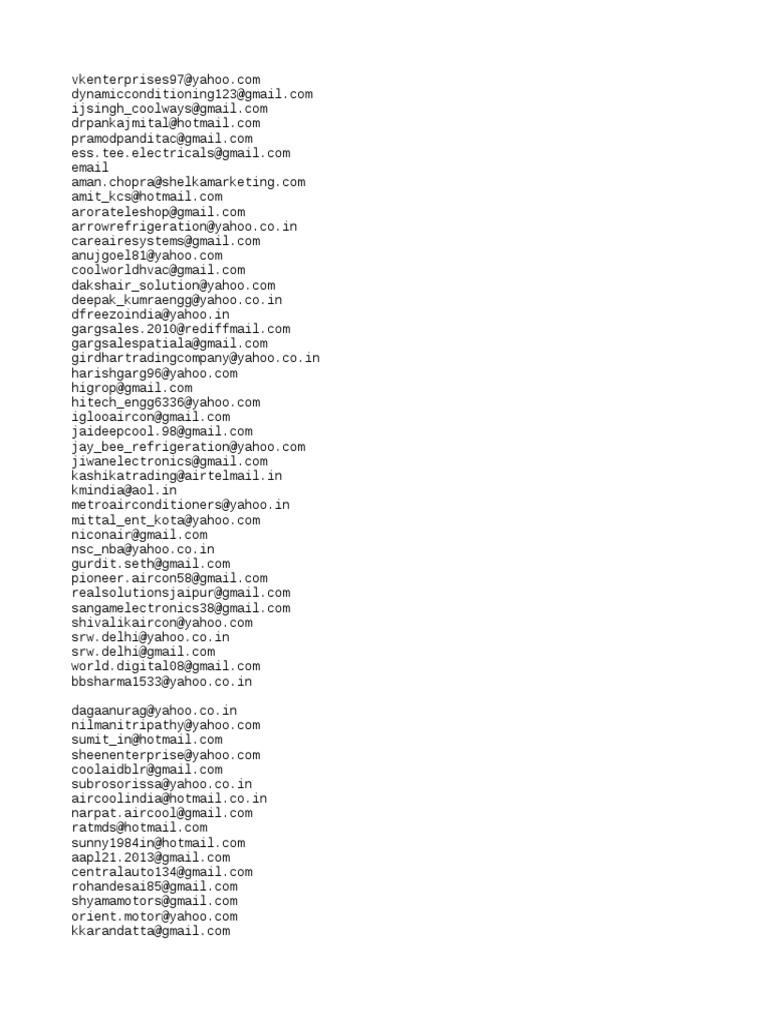 vkenterprises97@yahoo.com
dynamicconditioning123@gmail.com
ijsingh_coolways@gmail.com
drpankajmital@hotmail.com
pramodpanditac@gmail.com
ess.tee.electricals@gmail.com
email
aman.chopra@shelkamarketing.com
amit_kcs@hotmail.com
arorateleshop@gmail.com
arrowrefrigeration@yahoo.co.in
careairesystems@gmail.com
anujgoel81@yahoo.com
coolworldhvac@gmail.com
dakshair_solution@yahoo.com
deepak_kumraengg@yahoo.co.in
dfreezoindia@yahoo.in
gargsales.2010@rediffmail.com
gargsalespatiala@gmail.com
girdhartradingcompany@yahoo.co.in
harishgarg96@yahoo.com
higrop@gmail.com
hitech_engg6336@yahoo.com
iglooaircon@gmail.com
jaideepcool.98@gmail.com
jay_bee_refrigeration@yahoo.com
jiwanelectronics@gmail.com
kashikatrading@airtelmail.in
kmindia@aol.in
metroairconditioners@yahoo.in
mittal_ent_kota@yahoo.com
niconair@gmail.com
nsc_nba@yahoo.co.in
gurdit.seth@gmail.com
pioneer.aircon58@gmail.com
realsolutionsjaipur@gmail.com
sangamelectronics38@gmail.com
shivalikaircon@yahoo.com
srw.delhi@yahoo.co.in
srw.delhi@gmail.com
world.digital08@gmail.com
bbsharma1533@yahoo.co.in

dagaanurag@yahoo.co.in
nilmanitripathy@yahoo.com
sumit_in@hotmail.com
sheenenterprise@yahoo.com
coolaidblr@gmail.com
subrosorissa@yahoo.co.in
aircoolindia@hotmail.co.in
narpat.aircool@gmail.com
ratmds@hotmail.com
sunny1984in@hotmail.com
aapl21.2013@gmail.com
centralauto134@gmail.com
rohandesai85@gmail.com
shyamamotors@gmail.com
orient.motor@yahoo.com
kkarandatta@gmail.com